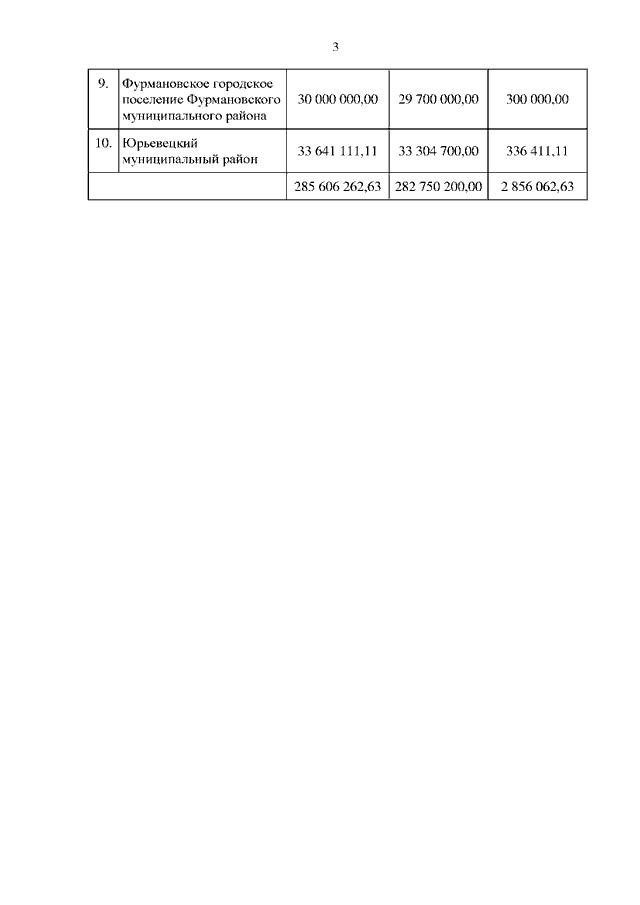 3

| 9. | Фурмановское городское поселение Фурмановского муниципального района | 30 000 000,00 | 29 700 000,00 | 300 000,00 |
|---|---|---|---|---|
| 10. | Юрьевецкий муниципальный район | 33 641 111,11 | 33 304 700,00 | 336 411,11 |
| | | 285 606 262,63 | 282 750 200,00 | 2 856 062,63 |